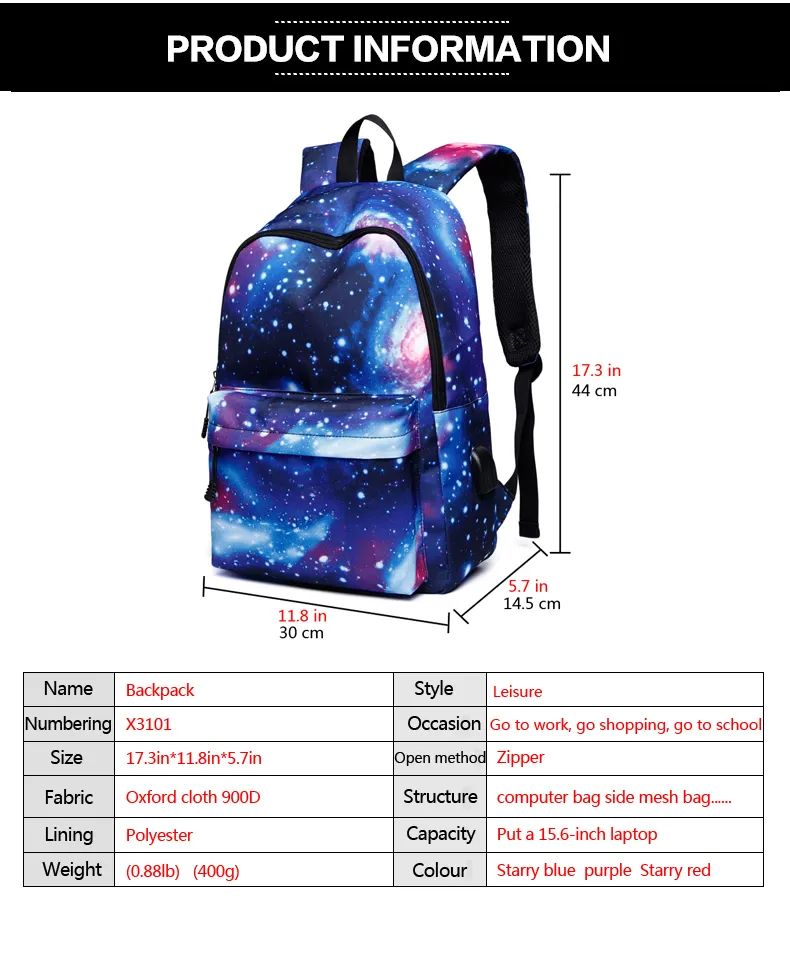 PRODUCT INFORMATION

17.3 in
44 cm

5.7 in
14.5 cm

11.8 in
30 cm

| Name | Backpack | Style | Leisure |
|---|---|---|---|
| Numbering | X3101 | Occasion | Go to work, go shopping, go to school |
| Size | 17.3in*11.8in*5.7in | Open method | Zipper |
| Fabric | Oxford cloth 900D | Structure | computer bag side mesh bag...... |
| Lining | Polyester | Capacity | Put a 15.6-inch laptop |
| Weight | (0.88lb) (400g) | Colour | Starry blue purple Starry red |